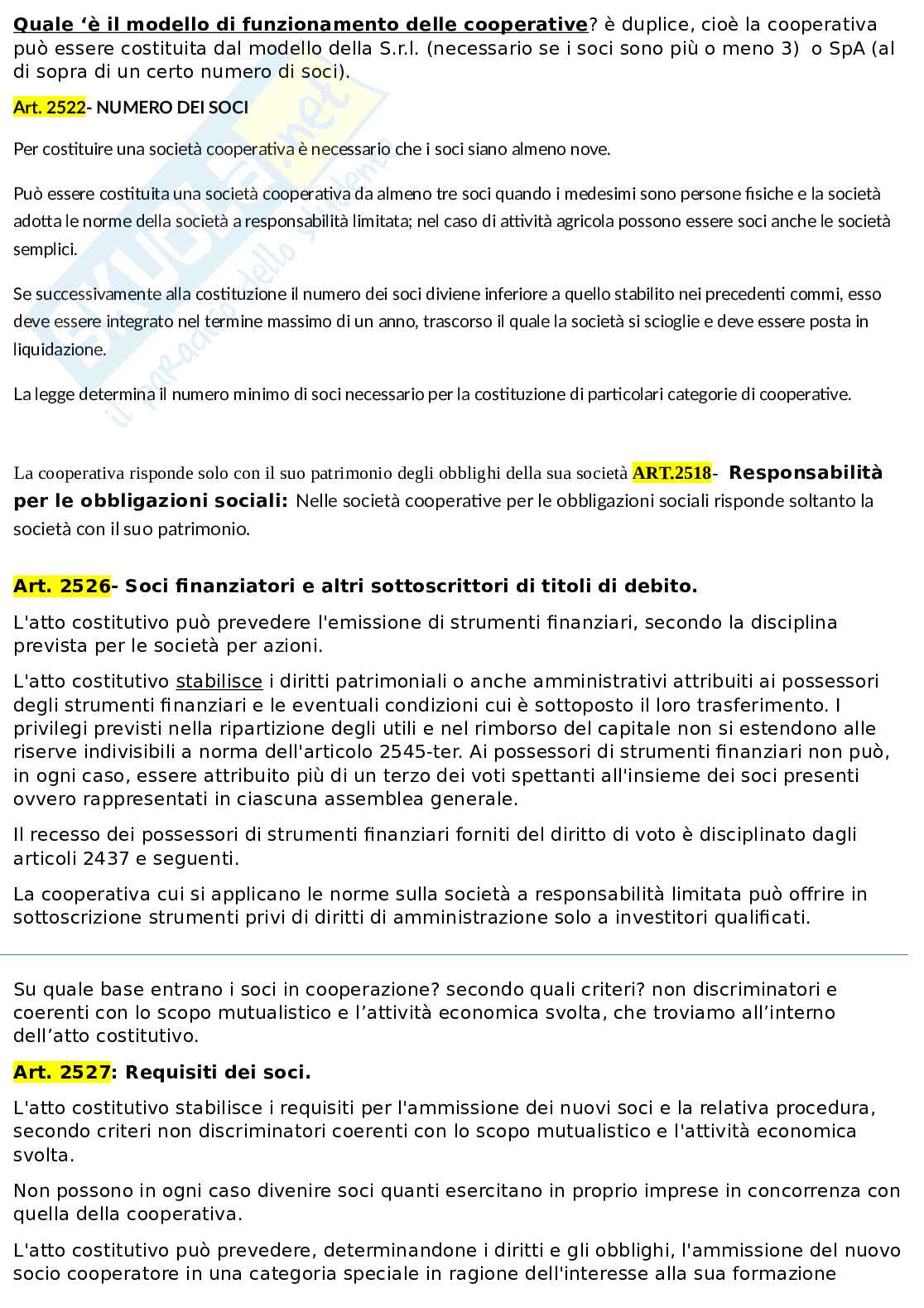 Quale ‘è il modello di funzionamento delle cooperative? è duplice, cioè la cooperativa può essere costituita dal modello della S.r.l. (necessario se i soci sono più o meno 3) o SpA (al di sopra di un certo numero di soci).

Art. 2522- NUMERO DEI SOCI

Per costituire una società cooperativa è necessario che i soci siano almeno nove.

Può essere costituita una società cooperativa da almeno tre soci quando i medesimi sono persone fisiche e la società adotta le norme della società a responsabilità limitata; nel caso di attività agricola possono essere soci anche le società semplici.

Se successivamente alla costituzione il numero dei soci diviene inferiore a quello stabilito nei precedenti commi, esso deve essere integrato nel termine massimo di un anno, trascorso il quale la società si scioglie e deve essere posta in liquidazione.

La legge determina il numero minimo di soci necessario per la costituzione di particolari categorie di cooperative.

La cooperativa risponde solo con il suo patrimonio degli obblighi della sua società ART.2518- Responsabilità per le obbligazioni sociali: Nelle società cooperative per le obbligazioni sociali risponde soltanto la società con il suo patrimonio.

Art. 2526- Soci finanziatori e altri sottoscrittori di titoli di debito.

L'atto costitutivo può prevedere l'emissione di strumenti finanziari, secondo la disciplina prevista per le società per azioni.

L'atto costitutivo stabilisce i diritti patrimoniali o anche amministrativi attribuiti ai possessori degli strumenti finanziari e le eventuali condizioni cui è sottoposto il loro trasferimento. I privilegi previsti nella ripartizione degli utili e nel rimborso del capitale non si estendono alle riserve indivisibili a norma dell'articolo 2545-ter. Ai possessori di strumenti finanziari non può, in ogni caso, essere attribuito più di un terzo dei voti spettanti all'insieme dei soci presenti ovvero rappresentati in ciascuna assemblea generale.

Il recesso dei possessori di strumenti finanziari forniti del diritto di voto è disciplinato dagli articoli 2437 e seguenti.

La cooperativa cui si applicano le norme sulla società a responsabilità limitata può offrire in sottoscrizione strumenti privi di diritti di amministrazione solo a investitori qualificati.

Su quale base entrano i soci in cooperazione? secondo quali criteri? non discriminatori e coerenti con lo scopo mutualistico e l’attività economica svolta, che troviamo all’interno dell’atto costitutivo.

Art. 2527: Requisiti dei soci.

L'atto costitutivo stabilisce i requisiti per l'ammissione dei nuovi soci e la relativa procedura, secondo criteri non discriminatori coerenti con lo scopo mutualistico e l'attività economica svolta.

Non possono in ogni caso divenire soci quanti esercitano in proprio imprese in concorrenza con quella della cooperativa.

L'atto costitutivo può prevedere, determinandone i diritti e gli obblighi, l'ammissione del nuovo socio cooperatore in una categoria speciale in ragione dell'interesse alla sua formazione